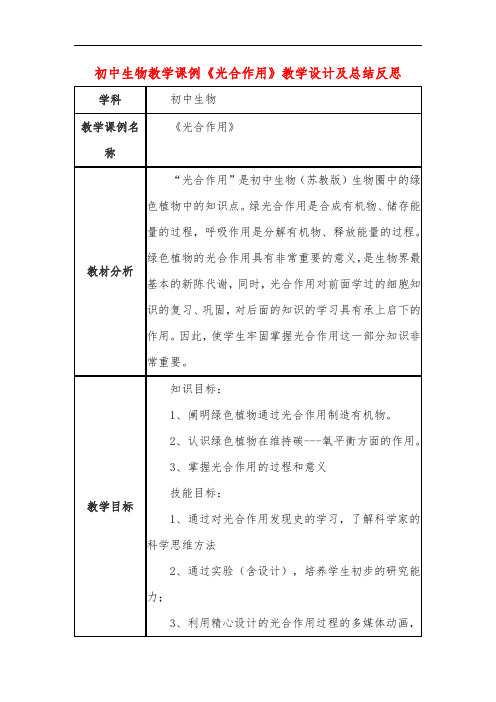 初中生物教学课例《光合作用》教学设计及总结反思

| 学科 | 初中生物 |
|---|---|
| 教学课例名称 | 《光合作用》 |
| 教材分析 | “光合作用”是初中生物（苏教版）生物圈中的绿色植物中的知识点。绿光合作用是合成有机物、储存能量的过程，呼吸作用是分解有机物、释放能量的过程。绿色植物的光合作用具有非常重要的意义，是生物界最基本的新陈代谢，同时，光合作用对前面学过的细胞知识的复习、巩固，对后面的知识的学习具有承上启下的作用。因此，使学生牢固掌握光合作用这一部分知识非常重要。 |
| 教学目标 | 知识目标：<br>1、阐明绿色植物通过光合作用制造有机物。<br>2、认识绿色植物在维持碳---氧平衡方面的作用。<br>3、掌握光合作用的过程和意义<br>技能目标：<br>1、通过对光合作用发现史的学习，了解科学家的科学思维方法<br>2、通过实验（含设计），培养学生初步的研究能力；<br>3、利用精心设计的光合作用过程的多媒体动画， |